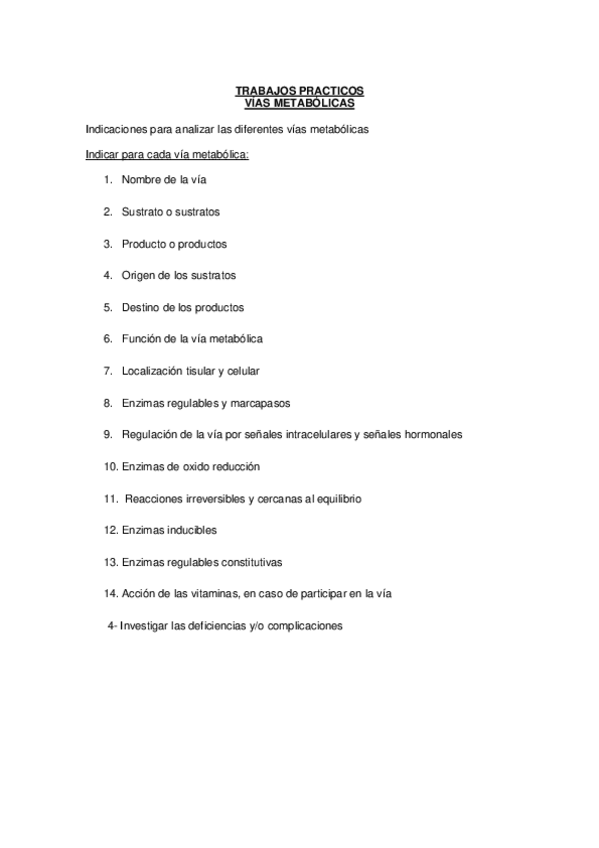 TRABAJOS PRACTICOS
VÍAS METABÓLICAS

Indicaciones para analizar las diferentes vías metabólicas

Indicar para cada vía metabólica:

1. Nombre de la vía

2. Sustrato o sustratos

3. Producto o productos

4. Origen de los sustratos

5. Destino de los productos

6. Función de la vía metabólica

7. Localización tisular y celular

8. Enzimas regulables y marcapasos

9. Regulación de la vía por señales intracelulares y señales hormonales

10. Enzimas de oxido reducción

11. Reacciones irreversibles y cercanas al equilibrio

12. Enzimas inducibles

13. Enzimas regulables constitutivas

14. Acción de las vitaminas, en caso de participar en la vía

4- Investigar las deficiencias y/o complicaciones